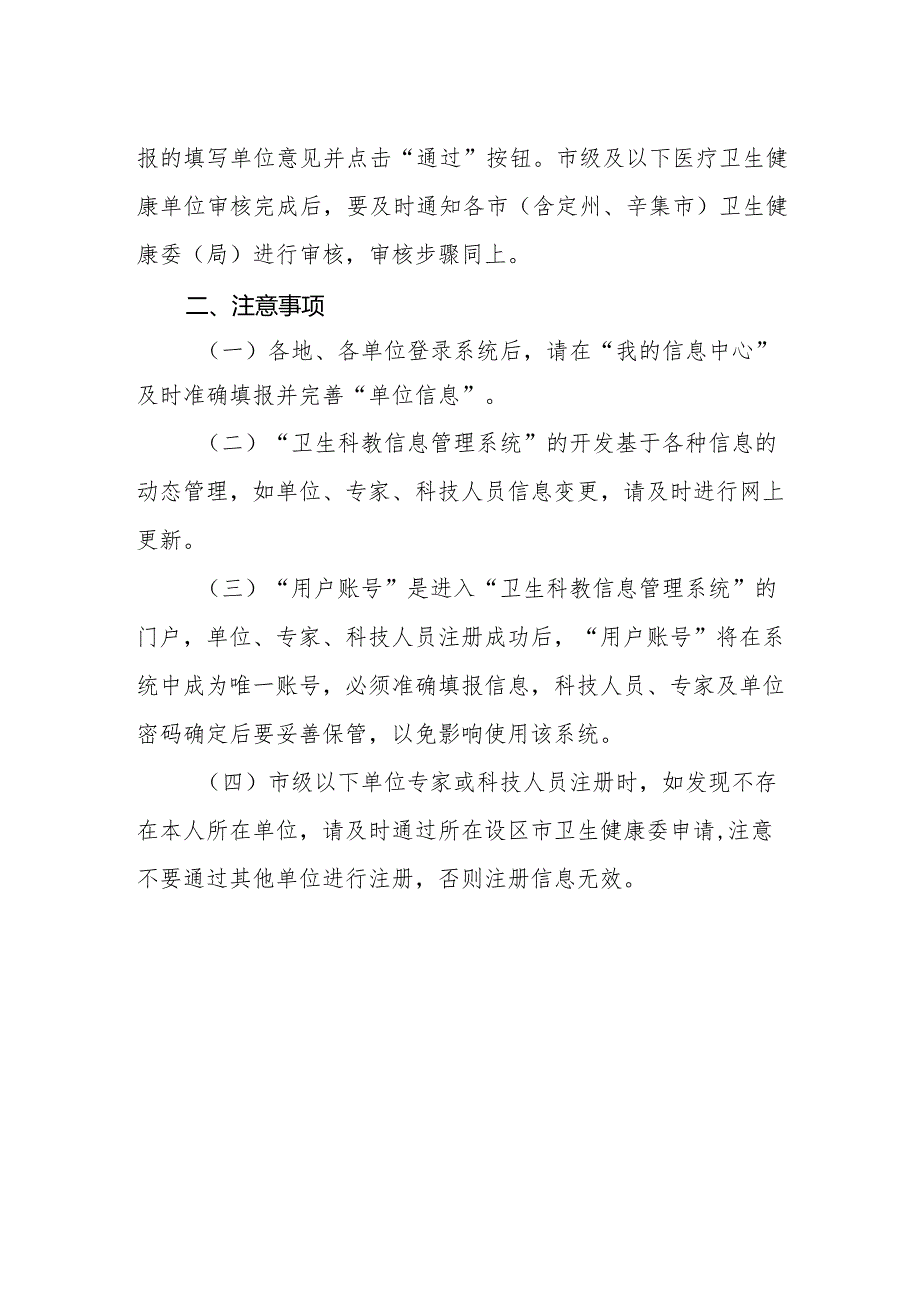 报的填写单位意见并点击“通过”按钮。市级及以下医疗卫生健康单位审核完成后，要及时通知各市（含定州、辛集市）卫生健康委（局）进行审核，审核步骤同上。

二、注意事项

（一）各地、各单位登录系统后，请在“我的信息中心”及时准确填报并完善“单位信息”。

（二）“卫生科教信息管理系统”的开发基于各种信息的动态管理，如单位、专家、科技人员信息变更，请及时进行网上更新。

（三）“用户账号”是进入“卫生科教信息管理系统”的门户，单位、专家、科技人员注册成功后，“用户账号”将在系统中成为唯一账号，必须准确填报信息，科技人员、专家及单位密码确定后要妥善保管，以免影响使用该系统。

（四）市级以下单位专家或科技人员注册时，如发现不存在本人所在单位，请及时通过所在设区市卫生健康委申请,注意不要通过其他单位进行注册，否则注册信息无效。